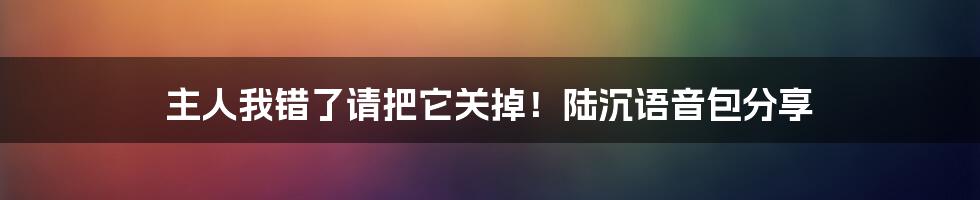 主人我错了请把它关掉！陆沉语音包分享